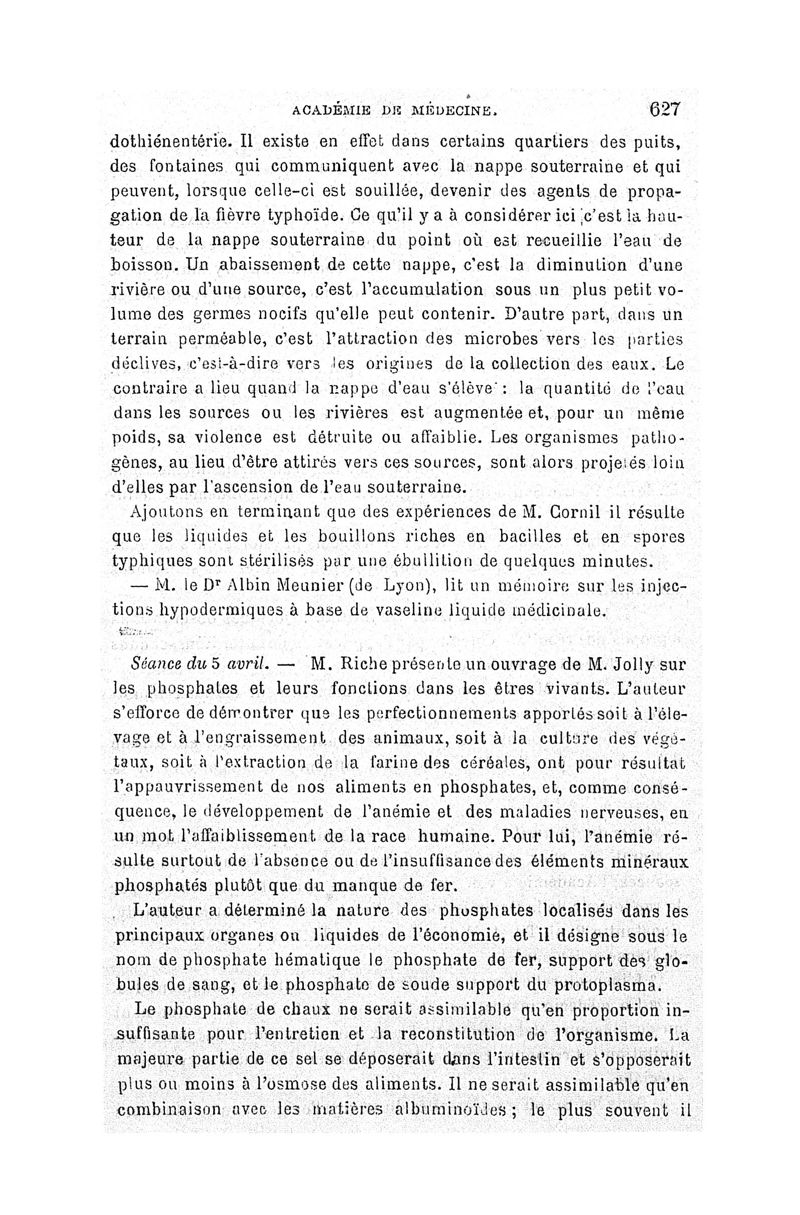 ACADÉMIE DE MÉDECINE. 627

dothiénentérie. Il existe en effet dans certains quartiers des puits, des fontaines qui communiquent avec la nappe souterraine et qui peuvent, lorsque celle-ci est souillée, devenir des agents de propagation de la fièvre typhoïde. Ce qu'il y a à considérer ici c'est la hauteur de la nappe souterraine du point où est recueillie l'eau de boisson. Un abaissement de cette nappe, c'est la diminution d'une rivière ou d'une source, c'est l'accumulation sous un plus petit volume des germes nocifs qu'elle peut contenir. D'autre part, dans un terrain perméable, c'est l'attraction des microbes vers les parties déclives, c'est-à-dire vers les origines de la collection des eaux. Le contraire a lieu quand la nappe d'eau s'élève : la quantité de l'eau dans les sources ou les rivières est augmentée et, pour un même poids, sa violence est détruite ou affaiblie. Les organismes pathogènes, au lieu d'être attirés vers ces sources, sont alors projetés loin d'elles par l'ascension de l'eau souterraine.

Ajoutons en terminant que des expériences de M. Cornil il résulte que les liquides et les bouillons riches en bacilles et en spores typhiques sont stérilisés par une ébullition de quelques minutes.

— M. le Dr Albin Meunier (de Lyon), lit un mémoire sur les injections hypodermiques à base de vaseline liquide médicinale.

Séance du 5 avril. — M. Riche présente un ouvrage de M. Jolly sur les phosphates et leurs fonctions dans les êtres vivants. L'auteur s'efforce de démontrer que les perfectionnements apportés soit à l'élevage et à l'engraissement des animaux, soit à la culture des végétaux, soit à l'extraction de la farine des céréales, ont pour résultat l'appauvrissement de nos aliments en phosphates, et, comme conséquence, le développement de l'anémie et des maladies nerveuses, en un mot l'affaiblissement de la race humaine. Pour lui, l'anémie résulte surtout de l'absence ou de l'insuffisance des éléments minéraux phosphatés plutôt que du manque de fer.

L'auteur a déterminé la nature des phosphates localisés dans les principaux organes ou liquides de l'économie, et il désigne sous le nom de phosphate hématique le phosphate de fer, support des globules de sang, et le phosphate de soude support du protoplasma.

Le phosphate de chaux ne serait assimilable qu'en proportion insuffisante pour l'entretien et la reconstitution de l'organisme. La majeure partie de ce sel se déposerait dans l'intestin et s'opposerait plus ou moins à l'osmose des aliments. Il ne serait assimilable qu'en combinaison avec les matières albuminoïdes ; le plus souvent il